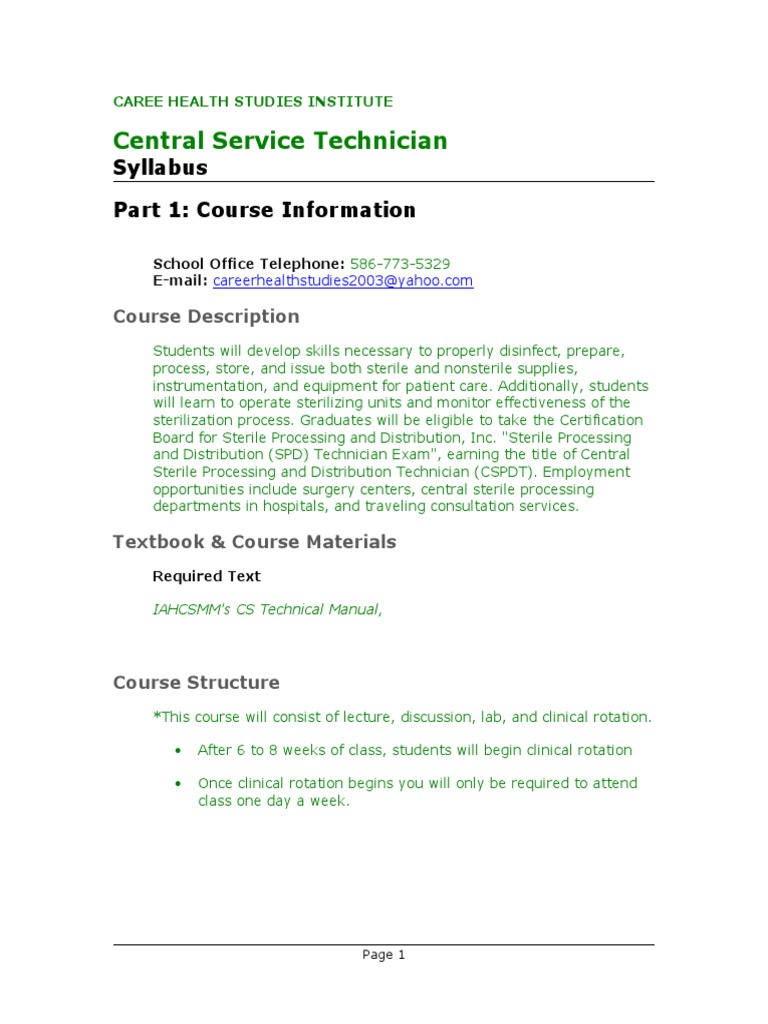 CAREE HEALTH STUDIES INSTITUTE

Central Service Technician
Syllabus

Part 1: Course Information

School Office Telephone: 586-773-5329
E-mail: careerhealthstudies2003@yahoo.com

Course Description

Students will develop skills necessary to properly disinfect, prepare, process, store, and issue both sterile and nonsterile supplies, instrumentation, and equipment for patient care. Additionally, students will learn to operate sterilizing units and monitor effectiveness of the sterilization process. Graduates will be eligible to take the Certification Board for Sterile Processing and Distribution, Inc. "Sterile Processing and Distribution (SPD) Technician Exam", earning the title of Central Sterile Processing and Distribution Technician (CSPDT). Employment opportunities include surgery centers, central sterile processing departments in hospitals, and traveling consultation services.

Textbook & Course Materials

Required Text

IAHCSMM's CS Technical Manual,

Course Structure

*This course will consist of lecture, discussion, lab, and clinical rotation.

• After 6 to 8 weeks of class, students will begin clinical rotation

• Once clinical rotation begins you will only be required to attend class one day a week.

Page 1